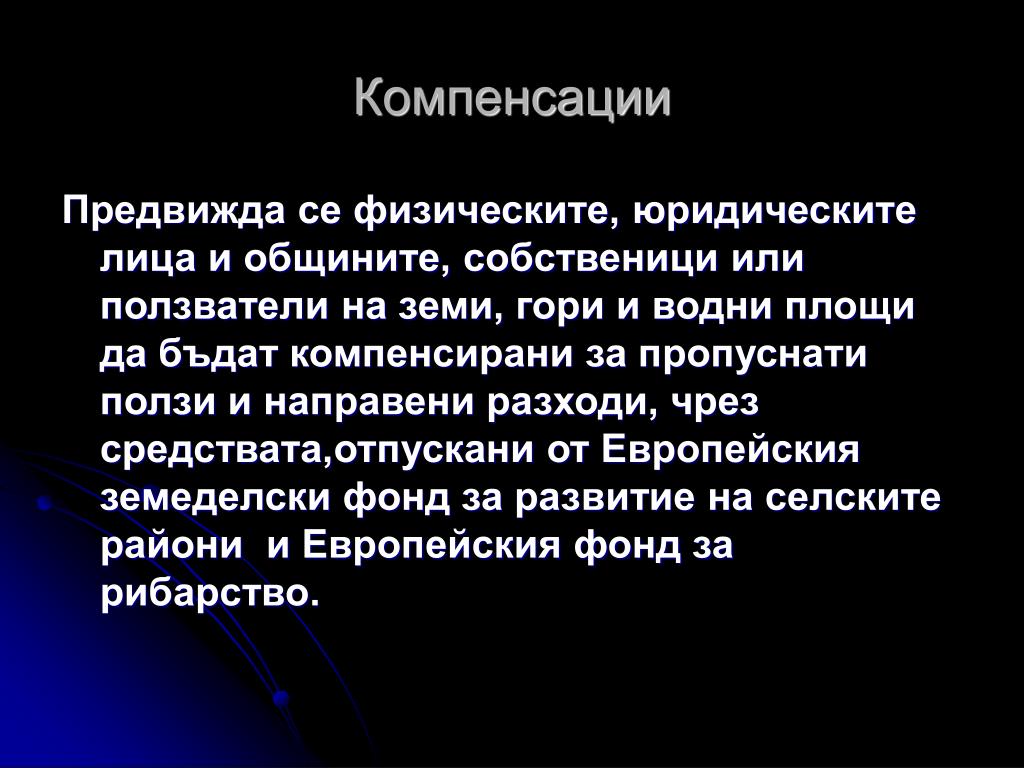 Компенсации

Предвижда се физическите, юридическите лица и общините, собственици или ползватели на земи, гори и водни площи да бъдат компенсирани за пропуснати ползи и направени разходи, чрез средствата,отпускани от Европейския земеделски фонд за развитие на селските райони  и Европейския фонд за рибарство.